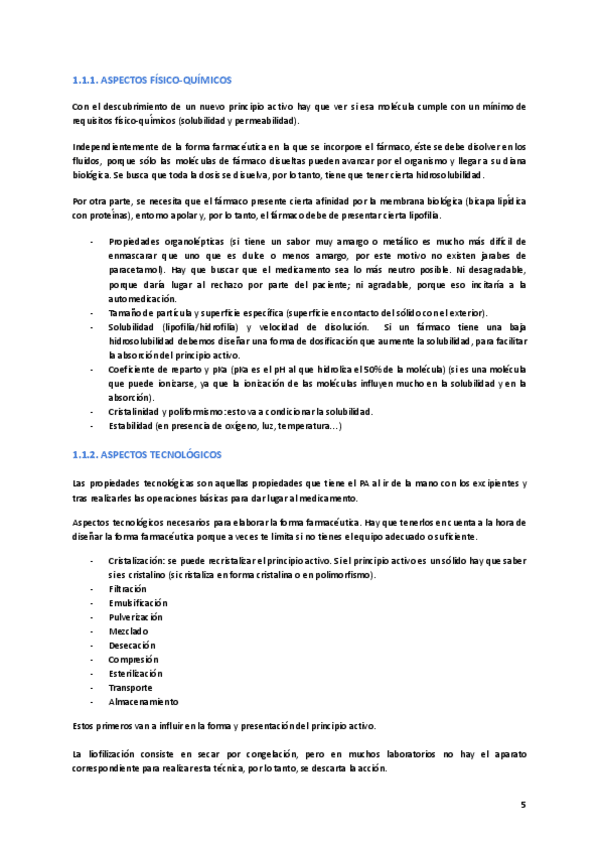 1.1.1. ASPECTOS FÍSICO-QUÍMICOS

Con el descubrimiento de un nuevo principio activo hay que ver si esa molécula cumple con un mínimo de requisitos físico-químicos (solubilidad y permeabilidad).

Independientemente de la forma farmacéutica en la que se incorpore el fármaco, éste se debe disolver en los fluidos, porque sólo las moléculas de fármaco disueltas pueden avanzar por el organismo y llegar a su diana biológica. Se busca que toda la dosis se disuelva, por lo tanto, tiene que tener cierta hidrosolubilidad.

Por otra parte, se necesita que el fármaco presente cierta afinidad por la membrana biológica (bicapa lipídica con proteínas), entorno apolar y, por lo tanto, el fármaco debe de presentar cierta lipofilia.

- Propiedades organolépticas (si tiene un sabor muy amargo o metálico es mucho más difícil de enmascarar que uno que es dulce o menos amargo, por este motivo no existen jarabes de paracetamol). Hay que buscar que el medicamento sea lo más neutro posible. Ni desagradable, porque daría lugar al rechazo por parte del paciente; ni agradable, porque eso incitaría a la automedicación.
- Tamaño de partícula y superficie específica (superficie en contacto del sólido con el exterior).
- Solubilidad (lipofilia/hidrofilia) y velocidad de disolución. Si un fármaco tiene una baja hidrosolubilidad debemos diseñar una forma de dosificación que aumente la solubilidad, para facilitar la absorción del principio activo.
- Coeficiente de reparto y pKa (pKa es el pH al que hidroliza el 50% de la molécula) (si es una molécula que puede ionizarse, ya que la ionización de las moléculas influyen mucho en la solubilidad y en la absorción).
- Cristalinidad y poliformismo: esto va a condicionar la solubilidad.
- Estabilidad (en presencia de oxígeno, luz, temperatura…)

1.1.2. ASPECTOS TECNOLÓGICOS

Las propiedades tecnológicas son aquellas propiedades que tiene el PA al ir de la mano con los excipientes y tras realizarles las operaciones básicas para dar lugar al medicamento.

Aspectos tecnológicos necesarios para elaborar la forma farmacéutica. Hay que tenerlos en cuenta a la hora de diseñar la forma farmacéutica porque a veces te limita si no tienes el equipo adecuado o suficiente.

- Cristalización: se puede recristalizar el principio activo. Si el principio activo es un sólido hay que saber si es cristalino (si cristaliza en forma cristalina o en polimorfismo).
- Filtración
- Emulsificación
- Pulverización
- Mezclado
- Desecación
- Compresión
- Esterilización
- Transporte
- Almacenamiento

Estos primeros van a influir en la forma y presentación del principio activo.

La liofilización consiste en secar por congelación, pero en muchos laboratorios no hay el aparato correspondiente para realizar esta técnica, por lo tanto, se descarta la acción.

5